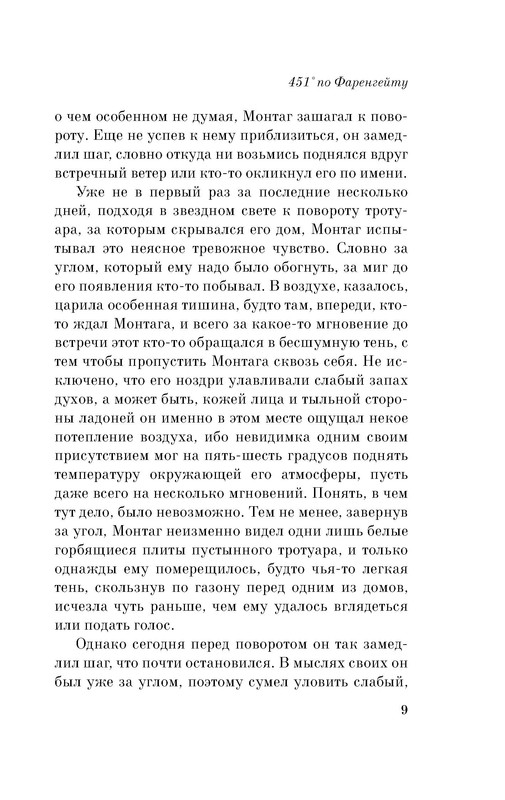 451° по Фаренгейту

о чем особенном не думая, Монтаг зашагал к повороту. Еще не успев к нему приблизиться, он замедлил шаг, словно откуда ни возьмись поднялся вдруг встречный ветер или кто-то окликнул его по имени.

Уже не в первый раз за последние несколько дней, подходя в звездном свете к повороту тротуара, за которым скрывался его дом, Монтаг испытывал это неясное тревожное чувство. Словно за углом, который ему надо было обогнуть, за миг до его появления кто-то побывал. В воздухе, казалось, царила особенная тишина, будто там, впереди, кто-то ждал Монтага, и всего за какое-то мгновение до встречи этот кто-то обращался в бесшумную тень, с тем чтобы пропустить Монтага сквозь себя. Не исключено, что его ноздри улавливали слабый запах духов, а может быть, кожей лица и тыльной стороны ладоней он именно в этом месте ощущал некое потепление воздуха, ибо невидимка одним своим присутствием мог на пять-шесть градусов поднять температуру окружающей его атмосферы, пусть даже всего на несколько мгновений. Понять, в чем тут дело, было невозможно. Тем не менее, завернув за угол, Монтаг неизменно видел одни лишь белые горбящиеся плиты пустынного тротуара, и только однажды ему померещилось, будто чья-то легкая тень, скользнув по газону перед одним из домов, исчезла чуть раньше, чем ему удалось вглядеться или подать голос.

Однако сегодня перед поворотом он так замедлил шаг, что почти остановился. В мыслях своих он был уже за углом, поэтому сумел уловить слабый,

9